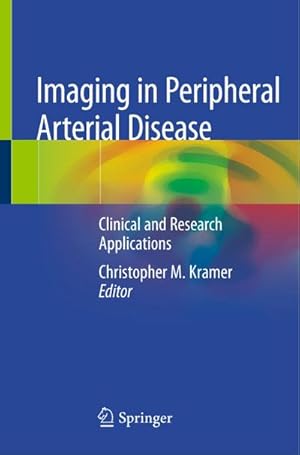 Imaging in Peripheral Arterial Disease

Clinical and Research Applications

Christopher M. Kramer
Editor

Springer